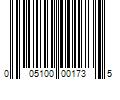 0 05100 00173 5